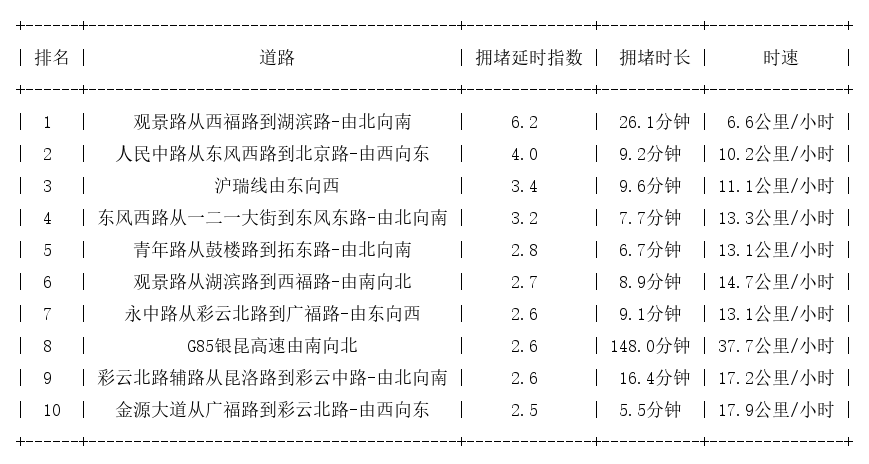 | 排名 | 道路 | 拥堵延时指数 | 拥堵时长 | 时速 |
|---|---|---|---|---|
| 1 | 观景路从西福路到湖滨路-由北向南 | 6.2 | 26.1分钟 | 6.6公里/小时 |
| 2 | 人民中路从东风西路到北京路-由西向东 | 4.0 | 9.2分钟 | 10.2公里/小时 |
| 3 | 沪瑞线由东向西 | 3.4 | 9.6分钟 | 11.1公里/小时 |
| 4 | 东风西路从一二一大街到东风东路-由北向南 | 3.2 | 7.7分钟 | 13.3公里/小时 |
| 5 | 青年路从鼓楼路到拓东路-由北向南 | 2.8 | 6.7分钟 | 13.1公里/小时 |
| 6 | 观景路从湖滨路到西福路-由南向北 | 2.7 | 8.9分钟 | 14.7公里/小时 |
| 7 | 永中路从彩云北路到广福路-由东向西 | 2.6 | 9.1分钟 | 13.1公里/小时 |
| 8 | G85银昆高速由南向北 | 2.6 | 148.0分钟 | 37.7公里/小时 |
| 9 | 彩云北路辅路从昆洛路到彩云中路-由北向南 | 2.6 | 16.4分钟 | 17.2公里/小时 |
| 10 | 金源大道从广福路到彩云北路-由西向东 | 2.5 | 5.5分钟 | 17.9公里/小时 |